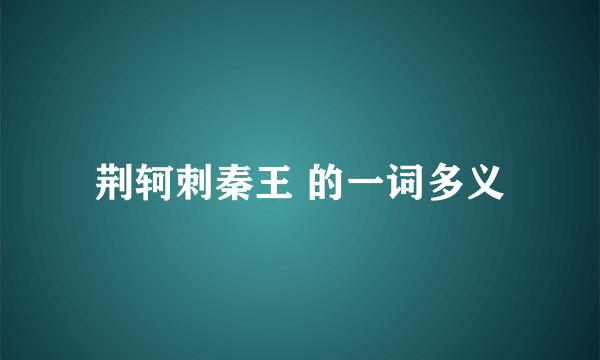 荆轲刺秦王 的一词多义